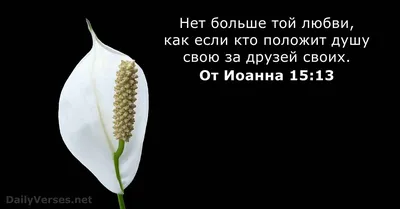 Нет больше той любви, как если кто положит душу свою за друзей своих.
От Иоанна 15:13

DailyVerses.net